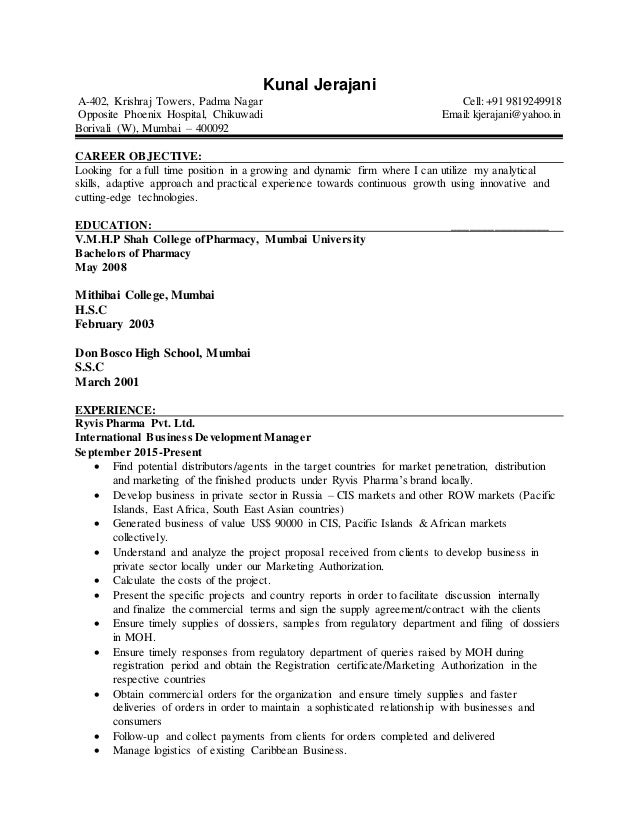 Kunal Jerajani

A-402, Krishraj Towers, Padma Nagar
Opposite Phoenix Hospital, Chikuwadi
Borivali (W), Mumbai – 400092

Cell: +91 9819249918
Email: kjerajani@yahoo.in

CAREER OBJECTIVE:
Looking for a full time position in a growing and dynamic firm where I can utilize my analytical skills, adaptive approach and practical experience towards continuous growth using innovative and cutting-edge technologies.

EDUCATION:
V.M.H.P Shah College of Pharmacy, Mumbai University
Bachelors of Pharmacy
May 2008

Mithibai College, Mumbai
H.S.C
February 2003

Don Bosco High School, Mumbai
S.S.C
March 2001

EXPERIENCE:
Ryvis Pharma Pvt. Ltd.
International Business Development Manager
September 2015-Present
• Find potential distributors/agents in the target countries for market penetration, distribution and marketing of the finished products under Ryvis Pharma's brand locally.
• Develop business in private sector in Russia – CIS markets and other ROW markets (Pacific Islands, East Africa, South East Asian countries)
• Generated business of value US$ 90000 in CIS, Pacific Islands & African markets collectively.
• Understand and analyze the project proposal received from clients to develop business in private sector locally under our Marketing Authorization.
• Calculate the costs of the project.
• Present the specific projects and country reports in order to facilitate discussion internally and finalize the commercial terms and sign the supply agreement/contract with the clients
• Ensure timely supplies of dossiers, samples from regulatory department and filing of dossiers in MOH.
• Ensure timely responses from regulatory department of queries raised by MOH during registration period and obtain the Registration certificate/Marketing Authorization in the respective countries
• Obtain commercial orders for the organization and ensure timely supplies and faster deliveries of orders in order to maintain a sophisticated relationship with businesses and consumers
• Follow-up and collect payments from clients for orders completed and delivered
• Manage logistics of existing Caribbean Business.